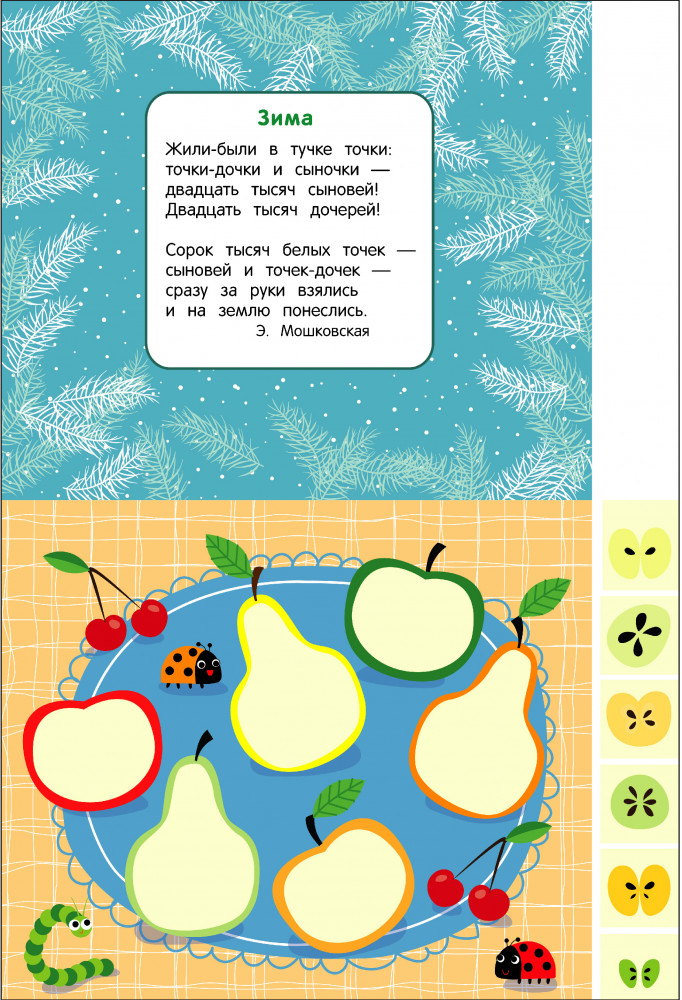 Зима

Жили-были в тучке точки:
точки-дочки и сыночки —
двадцать тысяч сыновей!
Двадцать тысяч дочерей!

Сорок тысяч белых точек —
сыновей и точек-дочек —
сразу за руки взялись
и на землю понеслись.
Э. Мошковская